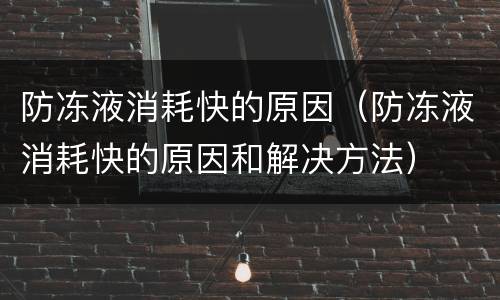 防冻液消耗快的原因（防冻液消耗快的原因和解决方法）